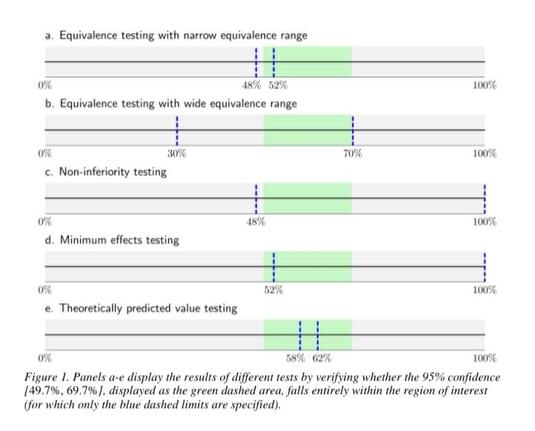 a. Equivalence testing with narrow equivalence range

0% 48% 52% 100%

b. Equivalence testing with wide equivalence range

0% 30% 70% 100%

c. Non-inferiority testing

0% 48% 100%

d. Minimum effects testing

0% 52% 100%

e. Theoretically predicted value testing

0% 58% 62% 100%

Figure 1. Panels a-e display the results of different tests by verifying whether the 95% confidence [49.7%, 69.7%], displayed as the green dashed area, falls entirely within the region of interest (for which only the blue dashed limits are specified).